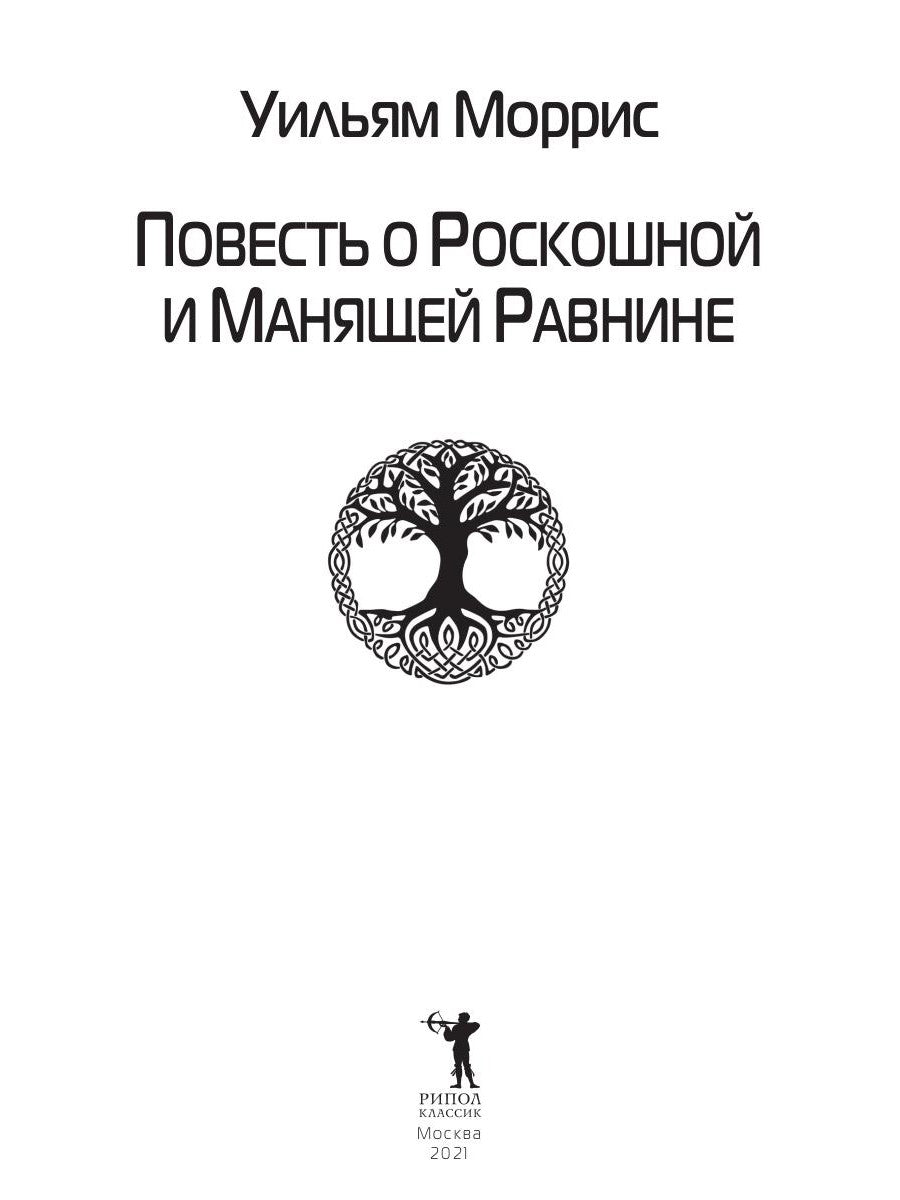 Уильям Моррис

Повесть о Роскошной и Манящей Равнине

РИПОЛ
КЛАССИК
Москва
2021